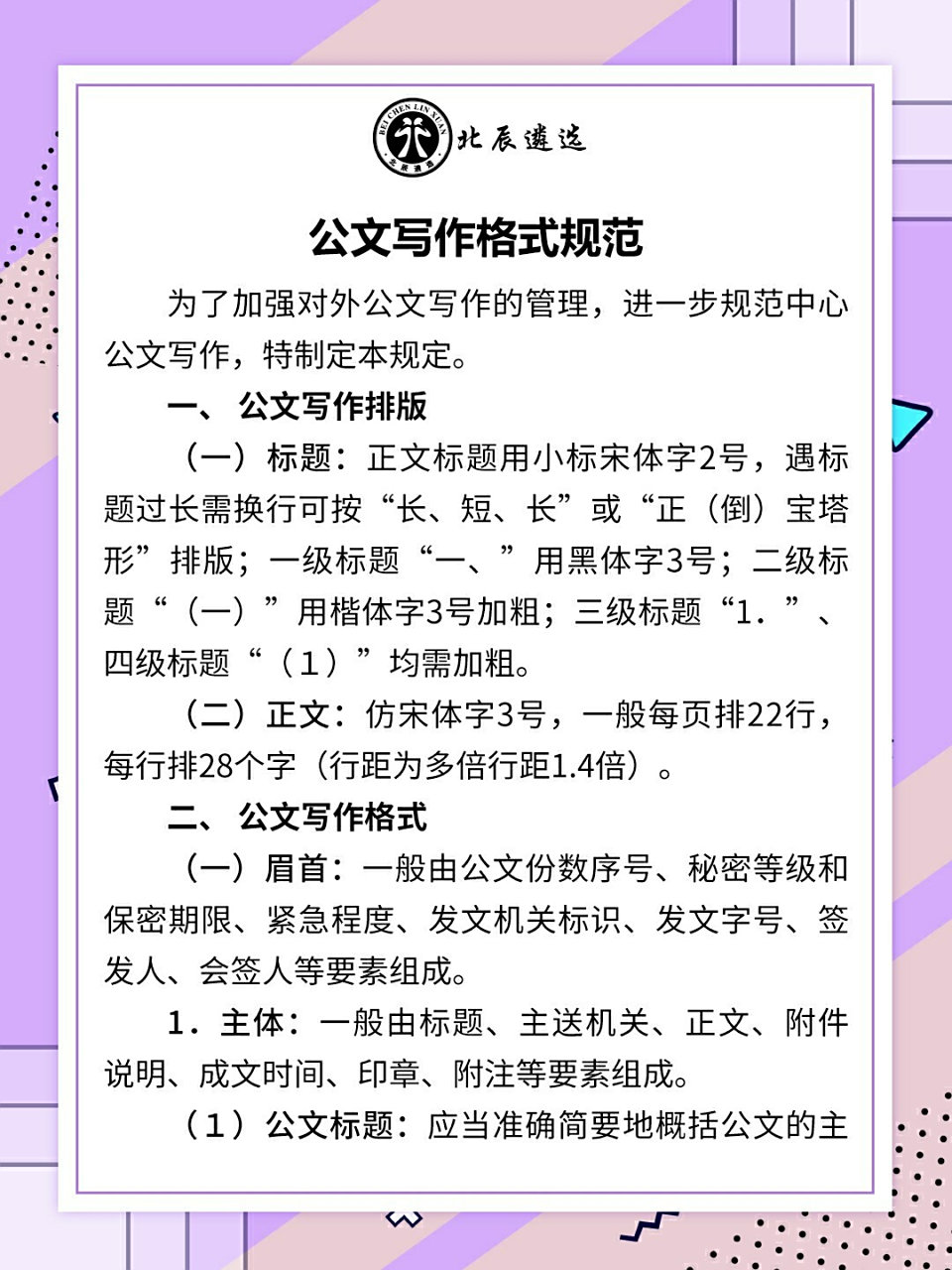 BEI CHEN LIN XUAN
北辰遴选
北辰遴选

公文写作格式规范

为了加强对外公文写作的管理，进一步规范中心公文写作，特制定本规定。

一、 公文写作排版

（一）标题：正文标题用小标宋体字2号，遇标题过长需换行可按“长、短、长”或“正（倒）宝塔形”排版；一级标题“一、”用黑体字3号；二级标题“（一）”用楷体字3号加粗；三级标题“1.”、四级标题“（1）”均需加粗。

（二）正文：仿宋体字3号，一般每页排22行，每行排28个字（行距为多倍行距1.4倍）。

二、 公文写作格式

（一）眉首：一般由公文份数序号、秘密等级和保密期限、紧急程度、发文机关标识、发文字号、签发人、会签人等要素组成。

1．主体：一般由标题、主送机关、正文、附件说明、成文时间、印章、附注等要素组成。

（1）公文标题：应当准确简要地概括公文的主